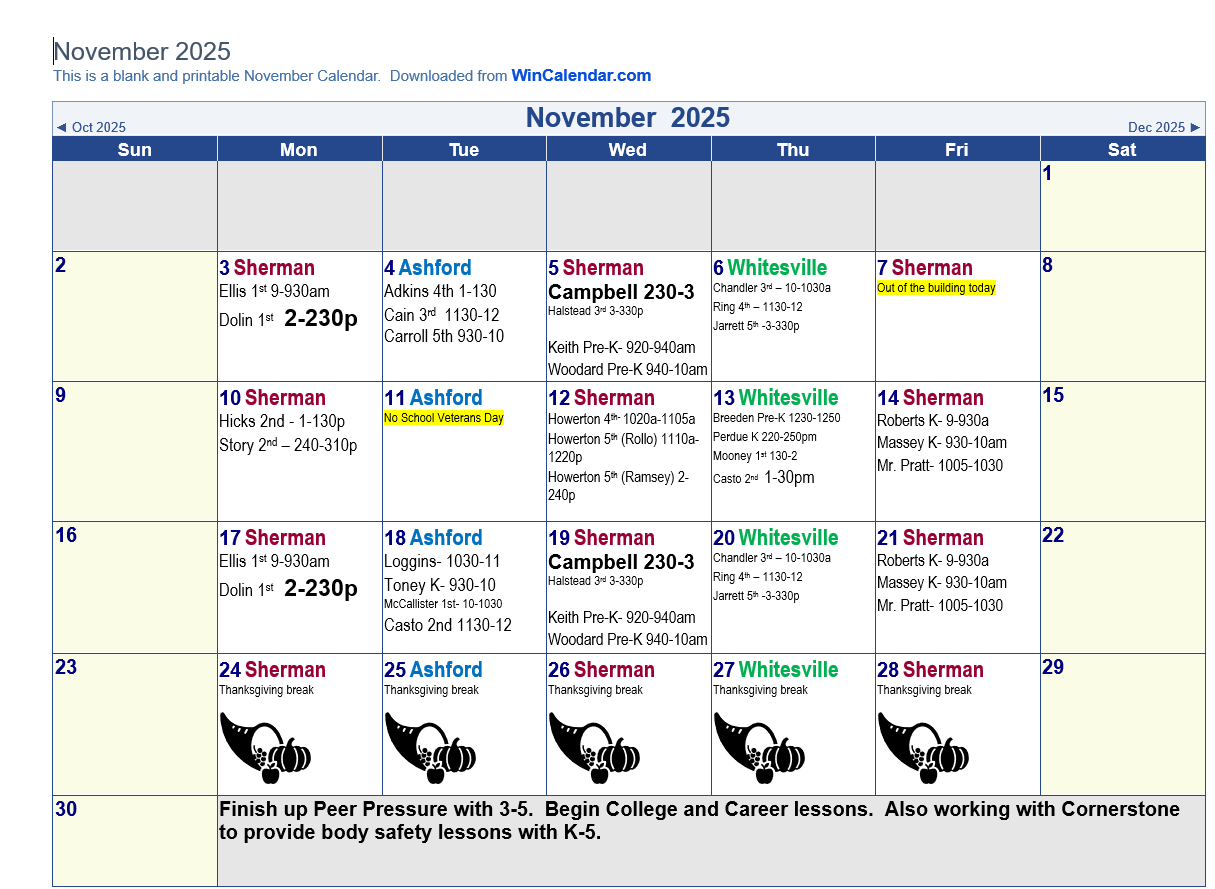 November 2025
This is a blank and printable November Calendar. Downloaded from WinCalendar.com

◄ Oct 2025 November 2025 Dec 2025 ►

| Sun | Mon | Tue | Wed | Thu | Fri | Sat |
|---|---|---|---|---|---|---|
| | | | | | | 1 |
| 2 | 3 Sherman Ellis 1st 9-930am Dolin 1st 2-230p | 4 Ashford Adkins 4th 1-130 Cain 3rd 1130-12 Carroll 5th 930-10 | 5 Sherman Campbell 230-3 Halstead 3rd 3-330p Keith Pre-K- 920-940am Woodard Pre-K 940-10am | 6 Whitesville Chandler 3rd – 10-1030a Ring 4th – 1130-12 Jarrett 5th -3-330p | 7 Sherman Out of the building today | 8 |
| 9 | 10 Sherman Hicks 2nd - 1-130p Story 2nd – 240-310p | 11 Ashford No School Veterans Day | 12 Sherman Howerton 4th- 1020a-1105a Howerton 5th (Rollo) 1110a-1220p Howerton 5th (Ramsey) 2-240p | 13 Whitesville Breeden Pre-K 1230-1250 Perdue K 220-250pm Mooney 1st 130-2 Casto 2nd 1-30pm | 14 Sherman Roberts K- 9-930a Massey K- 930-10am Mr. Pratt- 1005-1030 | 15 |
| 16 | 17 Sherman Ellis 1st 9-930am Dolin 1st 2-230p | 18 Ashford Loggins- 1030-11 Toney K- 930-10 McCallister 1st- 10-1030 Casto 2nd 1130-12 | 19 Sherman Campbell 230-3 Halstead 3rd 3-330p Keith Pre-K- 920-940am Woodard Pre-K 940-10am | 20 Whitesville Chandler 3rd – 10-1030a Ring 4th – 1130-12 Jarrett 5th -3-330p | 21 Sherman Roberts K- 9-930a Massey K- 930-10am Mr. Pratt- 1005-1030 | 22 |
| 23 | 24 Sherman Thanksgiving break | 25 Ashford Thanksgiving break | 26 Sherman Thanksgiving break | 27 Whitesville Thanksgiving break | 28 Sherman Thanksgiving break | 29 |
| 30 | Finish up Peer Pressure with 3-5. Begin College and Career lessons. Also working with Cornerstone to provide body safety lessons with K-5. | | | | | |